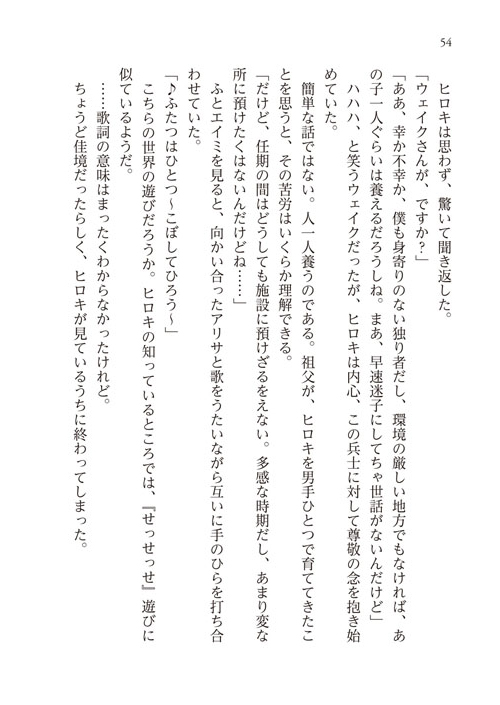 54

ヒロキは思わず、驚いて聞き返した。

「ウェイクさんが、ですか？」

「ああ、幸か不幸か、僕も身寄りのない独り者だし、環境の厳しい地方でもなければ、あの子一人ぐらいは養えるだろうしね。まあ、早速迷子にしてちゃ世話がないんだけど」

ハハハ、と笑うウェイクだったが、ヒロキは内心、この兵士に対して尊敬の念を抱き始めていた。

簡単な話ではない。人一人養うのである。祖父が、ヒロキを男手ひとつで育ててきたことを思うと、その苦労はいくらか理解できる。

「だけど、任期の間はどうしても施設に預けざるをえない。多感な時期だし、あまり変な所に預けたくはないんだけどね……」

ふとエイミを見ると、向かい合ったアリサと歌をうたいながら互いに手のひらを打ち合わせていた。

「♪ふたつはひとつ～こぼしてひろう～」

こちらの世界の遊びだろうか。ヒロキの知っているところでは、『せっせっせ』遊びに似ているようだ。

……歌詞の意味はまったくわからなかったけれど。

ちょうど佳境だったらしく、ヒロキが見ているうちに終わってしまった。